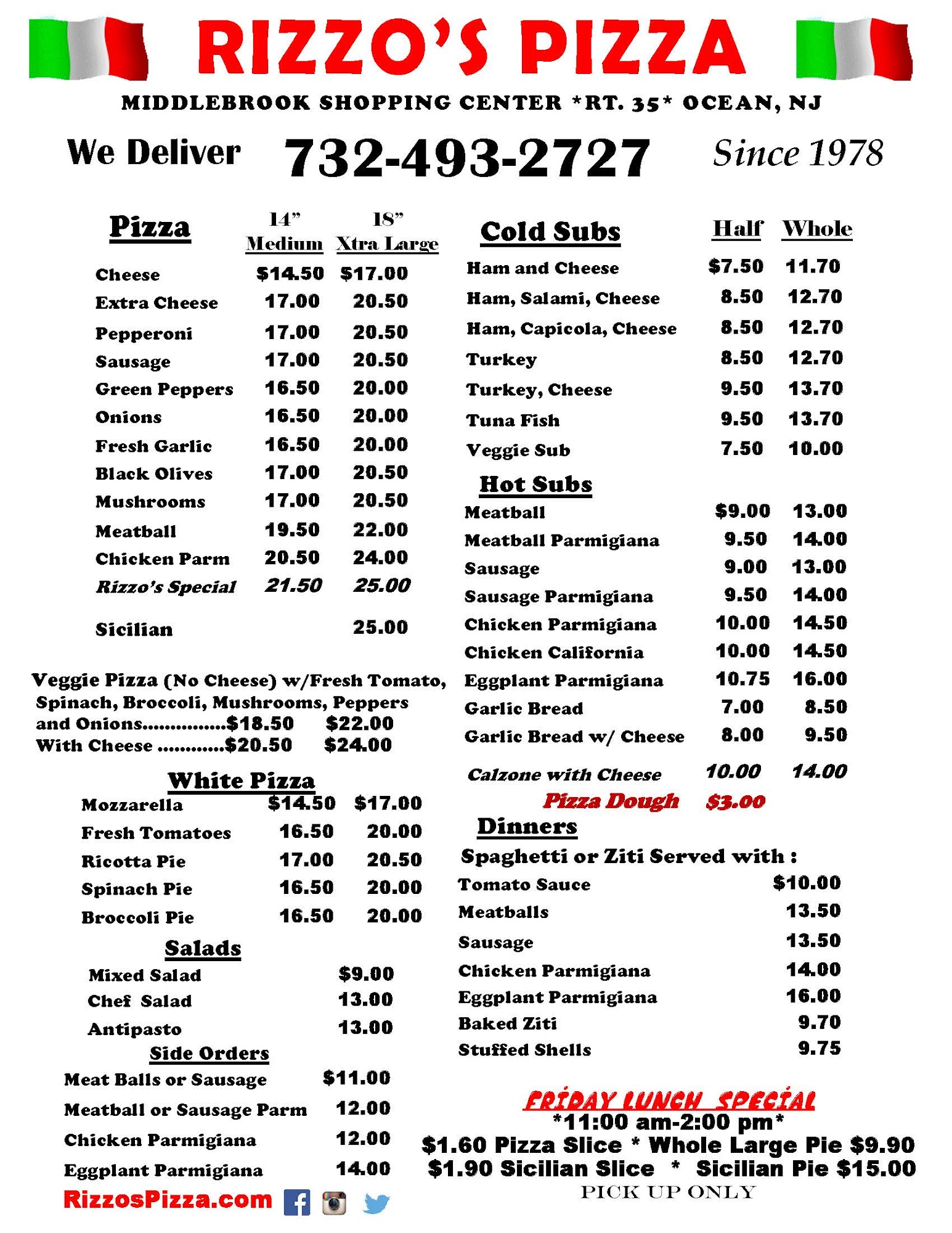 RIZZO'S PIZZA

MIDDLEBROOK SHOPPING CENTER *RT. 35* OCEAN, NJ

We Deliver 732-493-2727 Since 1978

| Pizza | 14" Medium | 18" Xtra Large |
|---|---|---|
| Cheese | $14.50 | $17.00 |
| Extra Cheese | 17.00 | 20.50 |
| Pepperoni | 17.00 | 20.50 |
| Sausage | 17.00 | 20.50 |
| Green Peppers | 16.50 | 20.00 |
| Onions | 16.50 | 20.00 |
| Fresh Garlic | 16.50 | 20.00 |
| Black Olives | 17.00 | 20.50 |
| Mushrooms | 17.00 | 20.50 |
| Meatball | 19.50 | 22.00 |
| Chicken Parm | 20.50 | 24.00 |
| Rizzo's Special | 21.50 | 25.00 |
| Sicilian | | 25.00 |

Veggie Pizza (No Cheese) w/Fresh Tomato, Spinach, Broccoli, Mushrooms, Peppers and Onions...............$18.50 $22.00
With Cheese ............$20.50 $24.00

| White Pizza | | |
|---|---|---|
| Mozzarella | $14.50 | $17.00 |
| Fresh Tomatoes | 16.50 | 20.00 |
| Ricotta Pie | 17.00 | 20.50 |
| Spinach Pie | 16.50 | 20.00 |
| Broccoli Pie | 16.50 | 20.00 |

| Salads | |
|---|---|
| Mixed Salad | $9.00 |
| Chef Salad | 13.00 |
| Antipasto | 13.00 |

| Side Orders | |
|---|---|
| Meat Balls or Sausage | $11.00 |
| Meatball or Sausage Parm | 12.00 |
| Chicken Parmigiana | 12.00 |
| Eggplant Parmigiana | 14.00 |

RizzosPizza.com

| Cold Subs | Half | Whole |
|---|---|---|
| Ham and Cheese | $7.50 | 11.70 |
| Ham, Salami, Cheese | 8.50 | 12.70 |
| Ham, Capicola, Cheese | 8.50 | 12.70 |
| Turkey | 8.50 | 12.70 |
| Turkey, Cheese | 9.50 | 13.70 |
| Tuna Fish | 9.50 | 13.70 |
| Veggie Sub | 7.50 | 10.00 |

| Hot Subs | | |
|---|---|---|
| Meatball | $9.00 | 13.00 |
| Meatball Parmigiana | 9.50 | 14.00 |
| Sausage | 9.00 | 13.00 |
| Sausage Parmigiana | 9.50 | 14.00 |
| Chicken Parmigiana | 10.00 | 14.50 |
| Chicken California | 10.00 | 14.50 |
| Eggplant Parmigiana | 10.75 | 16.00 |
| Garlic Bread | 7.00 | 8.50 |
| Garlic Bread w/ Cheese | 8.00 | 9.50 |
| Calzone with Cheese | 10.00 | 14.00 |

Pizza Dough $3.00

Dinners
Spaghetti or Ziti Served with :

| | |
|---|---|
| Tomato Sauce | $10.00 |
| Meatballs | 13.50 |
| Sausage | 13.50 |
| Chicken Parmigiana | 14.00 |
| Eggplant Parmigiana | 16.00 |
| Baked Ziti | 9.70 |
| Stuffed Shells | 9.75 |

FRIDAY LUNCH SPECIAL
*11:00 am-2:00 pm*
$1.60 Pizza Slice * Whole Large Pie $9.90
$1.90 Sicilian Slice * Sicilian Pie $15.00
PICK UP ONLY